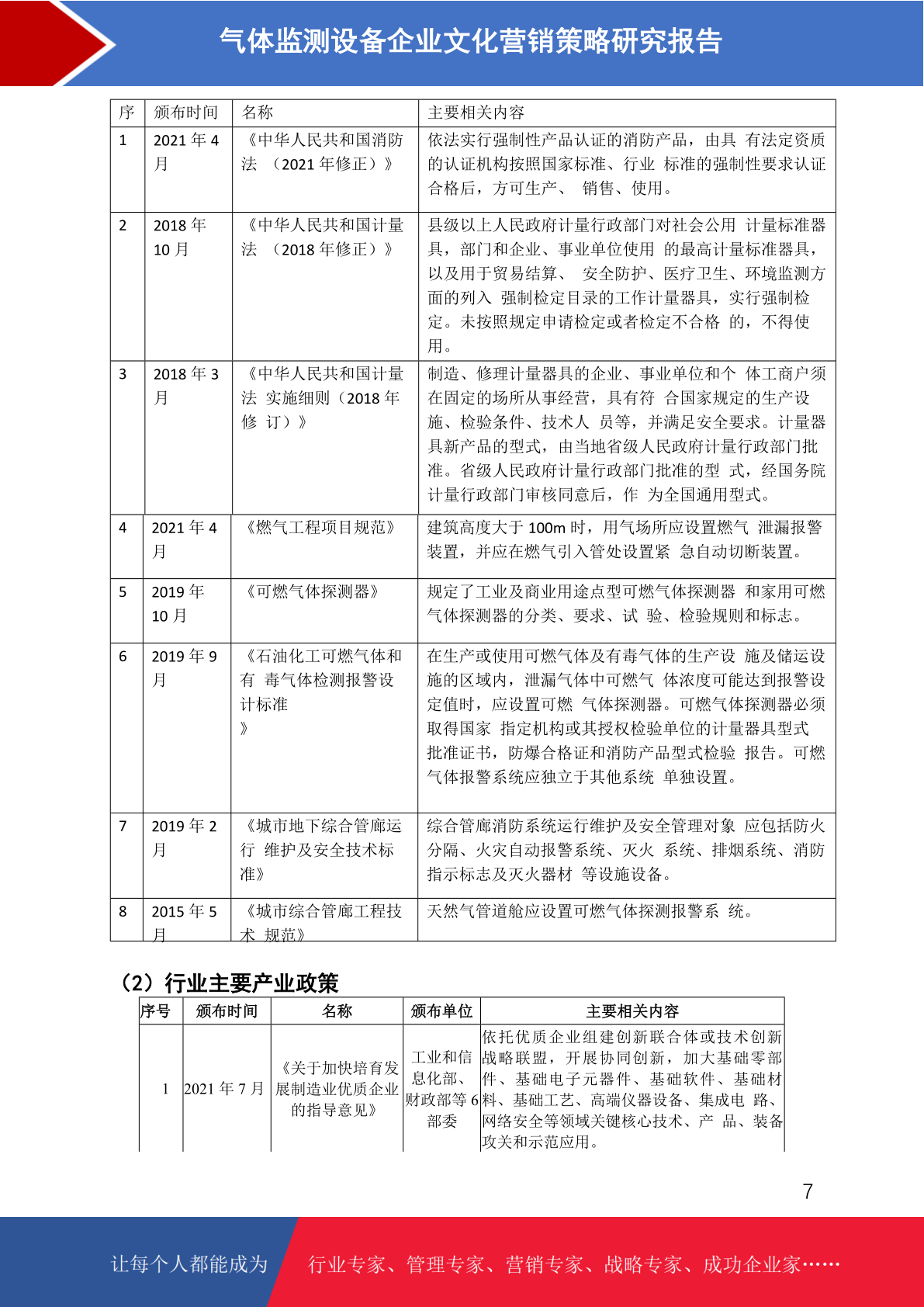 气体监测设备企业文化营销策略研究报告

| 序 | 颁布时间 | 名称 | 主要相关内容 |
|---|---|---|---|
| 1 | 2021 年 4 月 | 《中华人民共和国消防法 （2021 年修正）》 | 依法实行强制性产品认证的消防产品，由具 有法定资质的认证机构按照国家标准、行业 标准的强制性要求认证合格后，方可生产、 销售、使用。 |
| 2 | 2018 年 10 月 | 《中华人民共和国计量法 （2018 年修正）》 | 县级以上人民政府计量行政部门对社会公用 计量标准器具，部门和企业、事业单位使用 的最高计量标准器具，以及用于贸易结算、 安全防护、医疗卫生、环境监测方面的列入 强制检定目录的工作计量器具，实行强制检定。未按照规定申请检定或者检定不合格 的，不得使用。 |
| 3 | 2018 年 3 月 | 《中华人民共和国计量法 实施细则（2018 年修 订）》 | 制造、修理计量器具的企业、事业单位和个 体工商户须在固定的场所从事经营，具有符 合国家规定的生产设施、检验条件、技术人 员等，并满足安全要求。计量器具新产品的型式，由当地省级人民政府计量行政部门批准。省级人民政府计量行政部门批准的型 式，经国务院计量行政部门审核同意后，作 为全国通用型式。 |
| 4 | 2021 年 4 月 | 《燃气工程项目规范》 | 建筑高度大于 100m 时，用气场所应设置燃气 泄漏报警装置，并应在燃气引入管处设置紧 急自动切断装置。 |
| 5 | 2019 年 10 月 | 《可燃气体探测器》 | 规定了工业及商业用途点型可燃气体探测器 和家用可燃气体探测器的分类、要求、试 验、检验规则和标志。 |
| 6 | 2019 年 9 月 | 《石油化工可燃气体和有 毒气体检测报警设计标准 》 | 在生产或使用可燃气体及有毒气体的生产设 施及储运设施的区域内，泄漏气体中可燃气 体浓度可能达到报警设定值时，应设置可燃 气体探测器。可燃气体探测器必须取得国家 指定机构或其授权检验单位的计量器具型式批准证书，防爆合格证和消防产品型式检验 报告。可燃气体报警系统应独立于其他系统 单独设置。 |
| 7 | 2019 年 2 月 | 《城市地下综合管廊运行 维护及安全技术标准》 | 综合管廊消防系统运行维护及安全管理对象 应包括防火分隔、火灾自动报警系统、灭火 系统、排烟系统、消防指示标志及灭火器材 等设施设备。 |
| 8 | 2015 年 5 月 | 《城市综合管廊工程技术 规范》 | 天然气管道舱应设置可燃气体探测报警系 统。 |

（2）行业主要产业政策

| 序号 | 颁布时间 | 名称 | 颁布单位 | 主要相关内容 |
|---|---|---|---|---|
| 1 | 2021 年 7 月 | 《关于加快培育发展制造业优质企业的指导意见》 | 工业和信息化部、财政部等 6 部委 | 依托优质企业组建创新联合体或技术创新战略联盟，开展协同创新，加大基础零部件、基础电子元器件、基础软件、基础材料、基础工艺、高端仪器设备、集成电 路、网络安全等领域关键核心技术、产 品、装备攻关和示范应用。 |

7

让每个人都能成为 行业专家、管理专家、营销专家、战略专家、成功企业家……